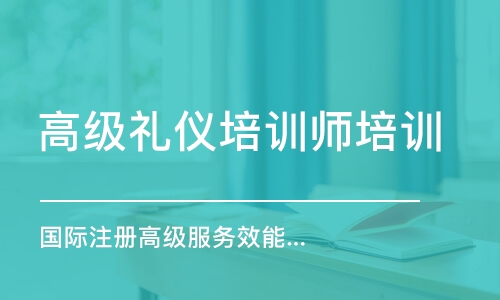 高级礼仪培训师培训

国际注册高级服务效能...